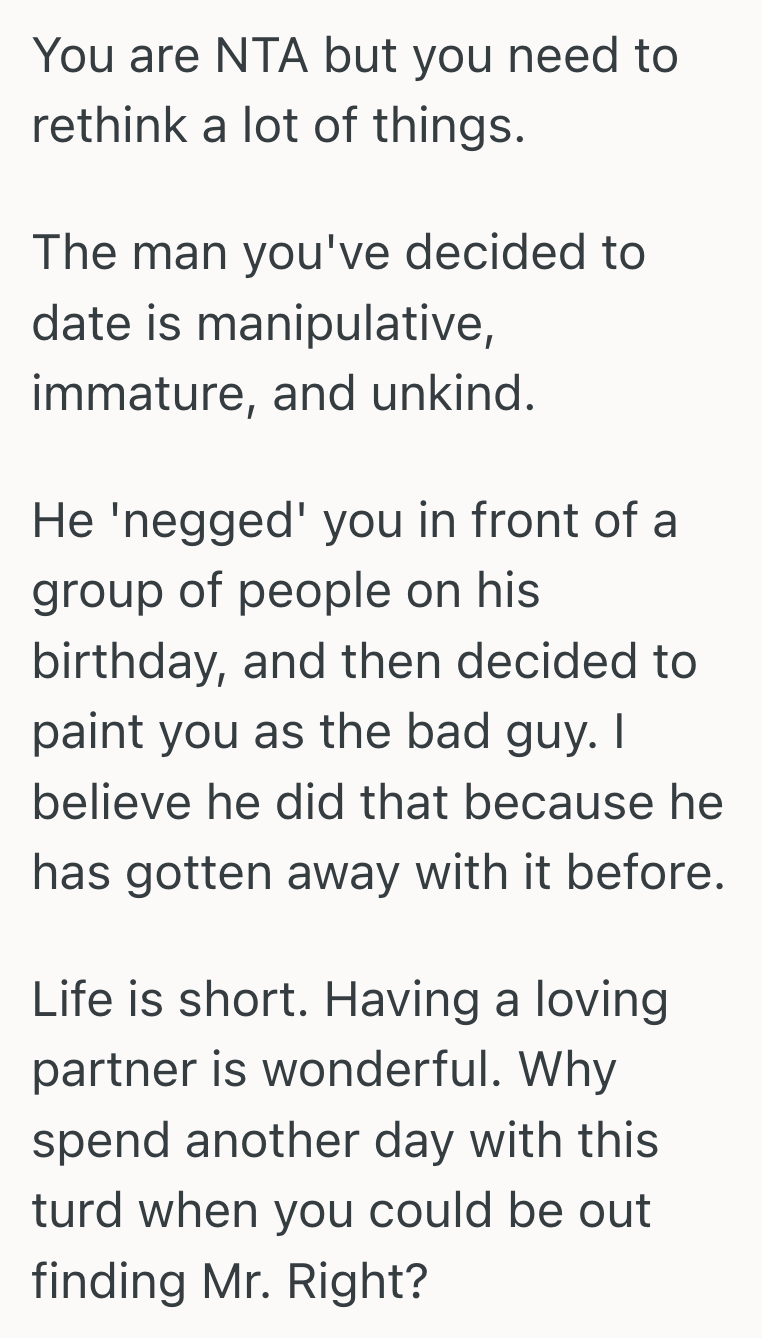 You are NTA but you need to rethink a lot of things.

The man you've decided to date is manipulative, immature, and unkind.

He 'negged' you in front of a group of people on his birthday, and then decided to paint you as the bad guy. I believe he did that because he has gotten away with it before.

Life is short. Having a loving partner is wonderful. Why spend another day with this turd when you could be out finding Mr. Right?